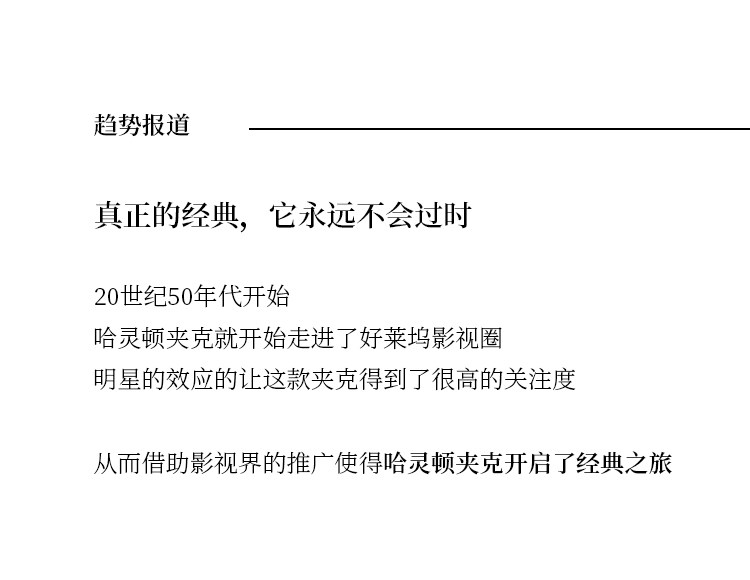 趋势报道

真正的经典，它永远不会过时

20世纪50年代开始
哈灵顿夹克就开始走进了好莱坞影视圈
明星的效应的让这款夹克得到了很高的关注度

从而借助影视界的推广使得哈灵顿夹克开启了经典之旅